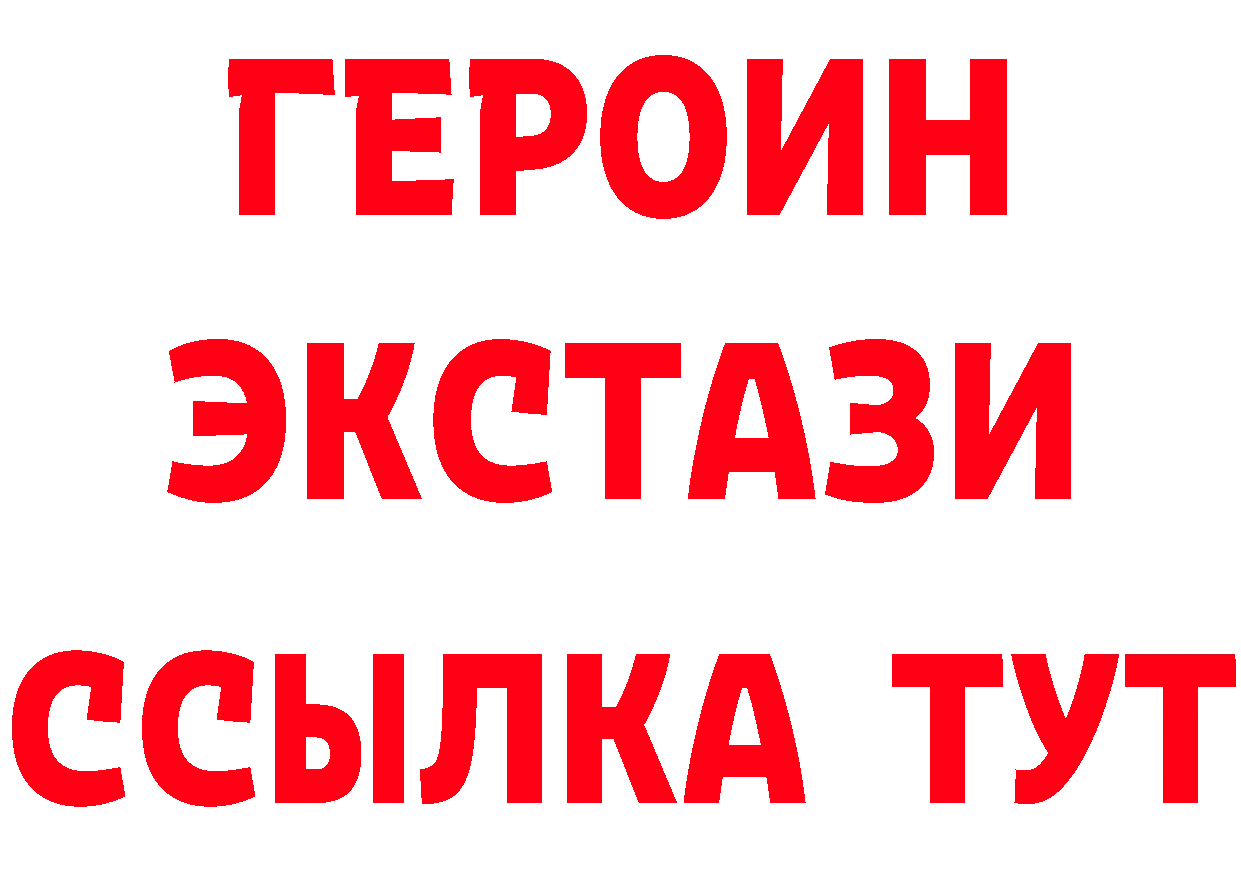 ГЕРОИН
ЭКСТАЗИ
ССЫЛКА ТУТ